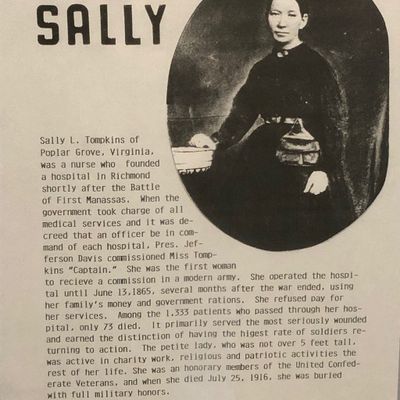 SALLY

Sally L. Tompkins of Poplar Grove, Virginia, was a nurse who founded a hospital in Richmond shortly after the Battle of First Manassas. When the government took charge of all medical services and it was decreed that an officer be in command of each hospital, Pres. Jefferson Davis commissioned Miss Tompkins "Captain." She was the first woman to recieve a commission in a modern army. She operated the hospital until June 13,1865, several months after the war ended, using her family's money and government rations. She refused pay for her services. Among the 1,333 patients who passed through her hospital, only 73 died. It primarily served the most seriously wounded and earned the distinction of having the higest rate of soldiers returning to action. The petite lady, who was not over 5 feet tall, was active in charity work, religious and patriotic activities the rest of her life. She was an honorary members of the United Confederate Veterans, and when she died July 25, 1916, she was buried with full military honors.